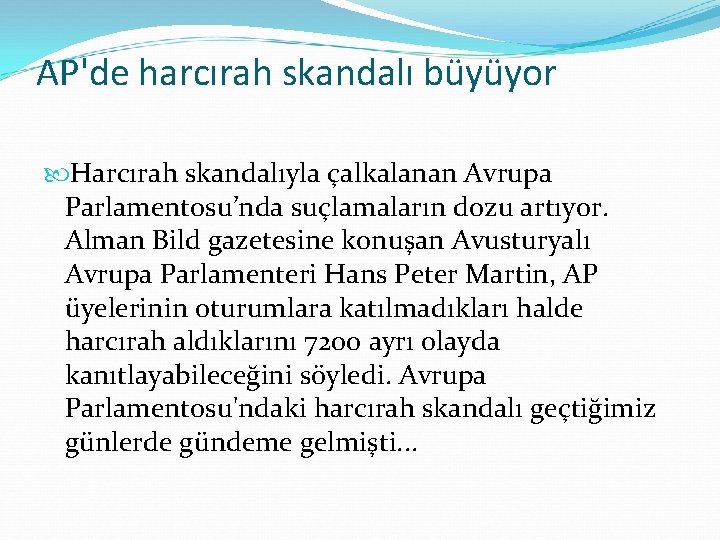 AP'de harcırah skandalı büyüyor

Harcırah skandalıyla çalkalanan Avrupa Parlamentosu’nda suçlamaların dozu artıyor. Alman Bild gazetesine konuşan Avusturyalı Avrupa Parlamenteri Hans Peter Martin, AP üyelerinin oturumlara katılmadıkları halde harcırah aldıklarını 7200 ayrı olayda kanıtlayabileceğini söyledi. Avrupa Parlamentosu'ndaki harcırah skandalı geçtiğimiz günlerde gündeme gelmişti...